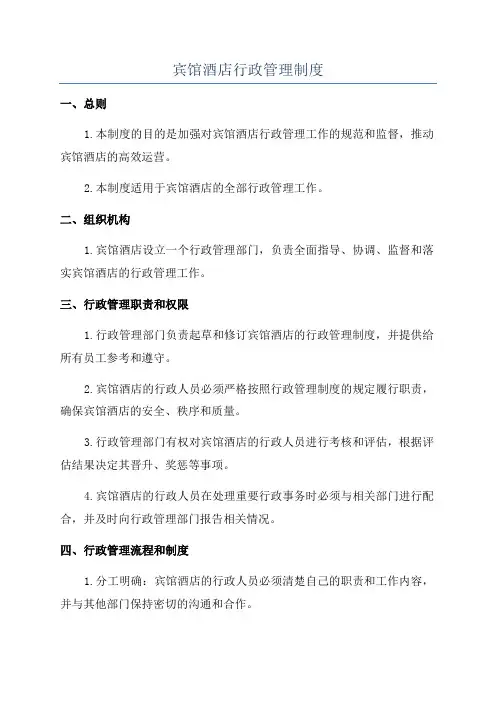 宾馆酒店行政管理制度

一、总则

1.本制度的目的是加强对宾馆酒店行政管理工作的规范和监督，推动宾馆酒店的高效运营。

2.本制度适用于宾馆酒店的全部行政管理工作。

二、组织机构

1.宾馆酒店设立一个行政管理部门，负责全面指导、协调、监督和落实宾馆酒店的行政管理工作。

三、行政管理职责和权限

1.行政管理部门负责起草和修订宾馆酒店的行政管理制度，并提供给所有员工参考和遵守。

2.宾馆酒店的行政人员必须严格按照行政管理制度的规定履行职责，确保宾馆酒店的安全、秩序和质量。

3.行政管理部门有权对宾馆酒店的行政人员进行考核和评估，根据评估结果决定其晋升、奖惩等事项。

4.宾馆酒店的行政人员在处理重要行政事务时必须与相关部门进行配合，并及时向行政管理部门报告相关情况。

四、行政管理流程和制度

1.分工明确：宾馆酒店的行政人员必须清楚自己的职责和工作内容，并与其他部门保持密切的沟通和合作。